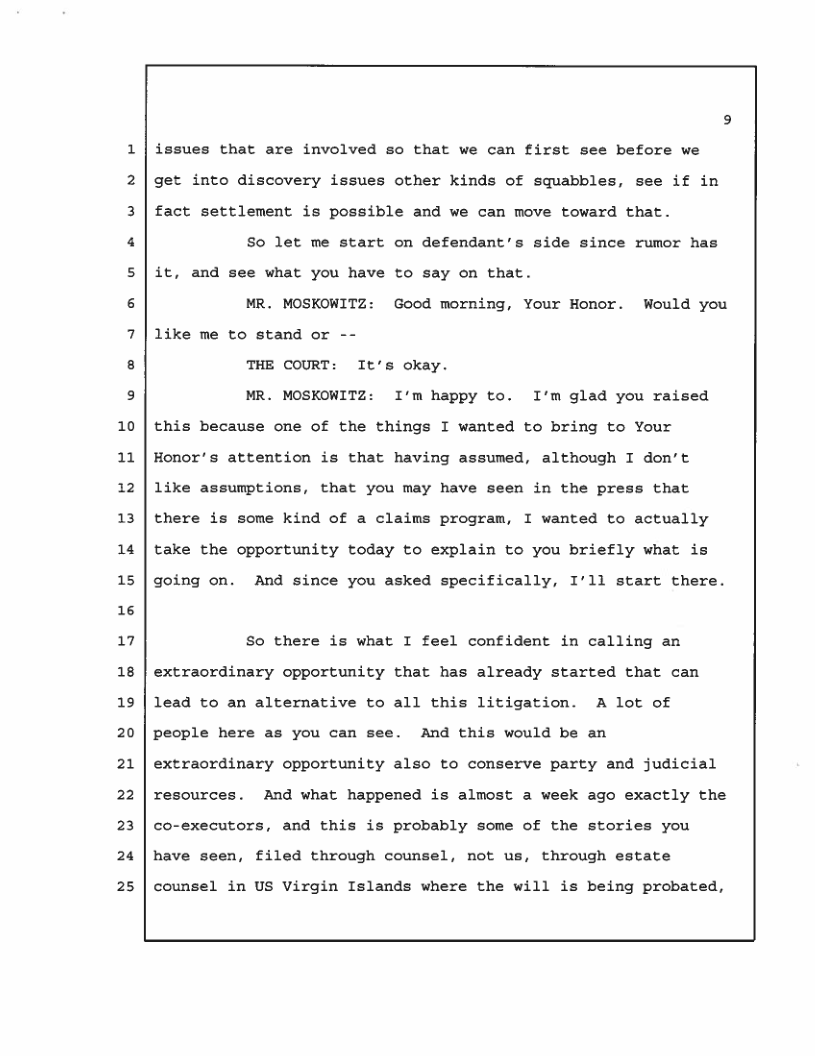 9

1 issues that are involved so that we can first see before we
2 get into discovery issues other kinds of squabbles, see if in
3 fact settlement is possible and we can move toward that.
4 So let me start on defendant's side since rumor has
5 it, and see what you have to say on that.
6 MR. MOSKOWITZ: Good morning, Your Honor. Would you
7 like me to stand or --
8 THE COURT: It's okay.
9 MR. MOSKOWITZ: I'm happy to. I'm glad you raised
10 this because one of the things I wanted to bring to Your
11 Honor's attention is that having assumed, although I don't
12 like assumptions, that you may have seen in the press that
13 there is some kind of a claims program, I wanted to actually
14 take the opportunity today to explain to you briefly what is
15 going on. And since you asked specifically, I'll start there.
16
17 So there is what I feel confident in calling an
18 extraordinary opportunity that has already started that can
19 lead to an alternative to all this litigation. A lot of
20 people here as you can see. And this would be an
21 extraordinary opportunity also to conserve party and judicial
22 resources. And what happened is almost a week ago exactly the
23 co-executors, and this is probably some of the stories you
24 have seen, filed through counsel, not us, through estate
25 counsel in US Virgin Islands where the will is being probated,